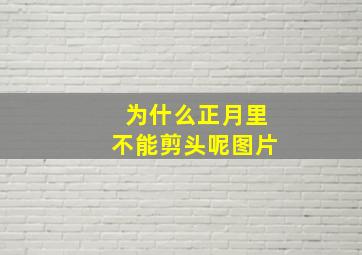 为什么正月里
不能剪头呢图片